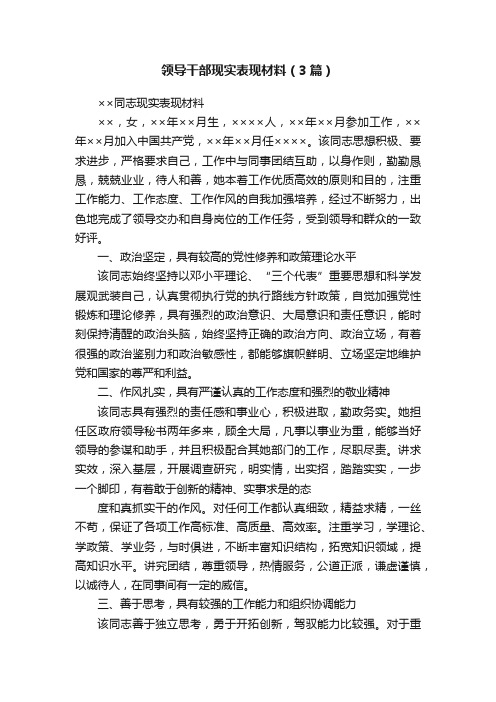 领导干部现实表现材料（3篇）

××同志现实表现材料

××，女，××年××月生，××××人，××年××月参加工作，××年××月加入中国共产党，××年××月任××××。该同志思想积极、要求进步，严格要求自己，工作中与同事团结互助，以身作则，勤勤恳恳，兢兢业业，待人和善，她本着工作优质高效的原则和目的，注重工作能力、工作态度、工作作风的自我加强培养，经过不断努力，出色地完成了领导交办和自身岗位的工作任务，受到领导和群众的一致好评。

一、政治坚定，具有较高的党性修养和政策理论水平

该同志始终坚持以邓小平理论、“三个代表”重要思想和科学发展观武装自己，认真贯彻执行党的执行路线方针政策，自觉加强党性锻炼和理论修养，具有强烈的政治意识、大局意识和责任意识，能时刻保持清醒的政治头脑，始终坚持正确的政治方向、政治立场，有着很强的政治鉴别力和政治敏感性，都能够旗帜鲜明、立场坚定地维护党和国家的尊严和利益。

二、作风扎实，具有严谨认真的工作态度和强烈的敬业精神

该同志具有强烈的责任感和事业心，积极进取，勤政务实。她担任区政府领导秘书两年多来，顾全大局，凡事以事业为重，能够当好领导的参谋和助手，并且积极配合其她部门的工作，尽职尽责。讲求实效，深入基层，开展调查研究，明实情，出实招，踏踏实实，一步一个脚印，有着敢于创新的精神、实事求是的态

度和真抓实干的作风。对任何工作都认真细致，精益求精，一丝不苟，保证了各项工作高标准、高质量、高效率。注重学习，学理论、学政策、学业务，与时俱进，不断丰富知识结构，拓宽知识领域，提高知识水平。讲究团结，尊重领导，热情服务，公道正派，谦虚谨慎，以诚待人，在同事间有一定的威信。

三、善于思考，具有较强的工作能力和组织协调能力

该同志善于独立思考，勇于开拓创新，驾驭能力比较强。对于重